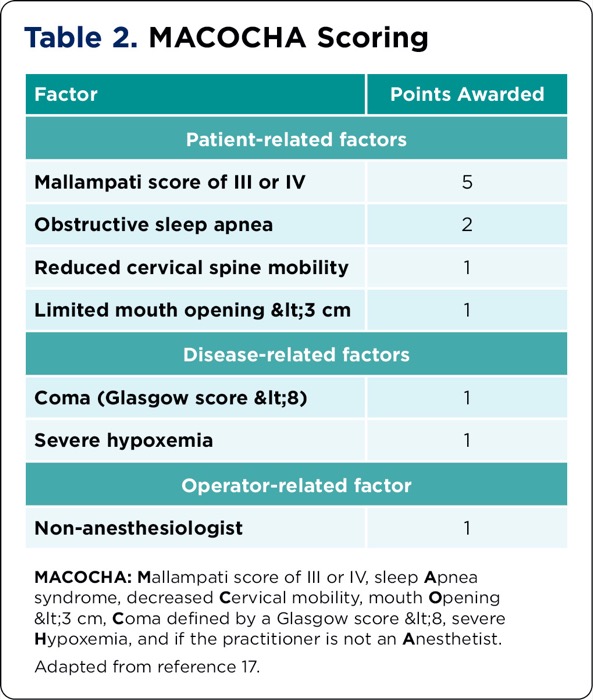 Table 2. MACOCHA Scoring

| Factor | Points Awarded |
|---|---|
| Patient-related factors | |
| Mallampati score of III or IV | 5 |
| Obstructive sleep apnea | 2 |
| Reduced cervical spine mobility | 1 |
| Limited mouth opening &lt;3 cm | 1 |
| Disease-related factors | |
| Coma (Glasgow score &lt;8) | 1 |
| Severe hypoxemia | 1 |
| Operator-related factor | |
| Non-anesthesiologist | 1 |

MACOCHA: Mallampati score of III or IV, sleep Apnea syndrome, decreased Cervical mobility, mouth Opening &lt;3 cm, Coma defined by a Glasgow score &lt;8, severe Hypoxemia, and if the practitioner is not an Anesthetist.

Adapted from reference 17.